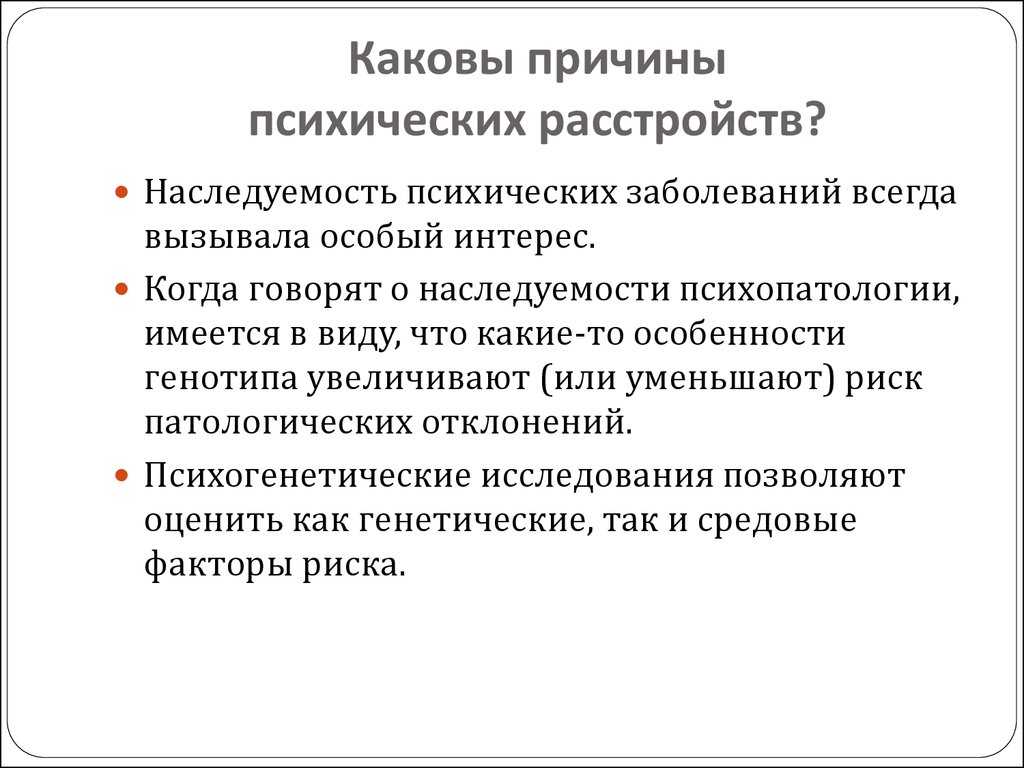 Каковы причины психических расстройств?

Наследуемость психических заболеваний всегда вызывала особый интерес.

Когда говорят о наследуемости психопатологии, имеется в виду, что какие-то особенности генотипа увеличивают (или уменьшают) риск патологических отклонений.

Психогенетические исследования позволяют оценить как генетические, так и средовые факторы риска.